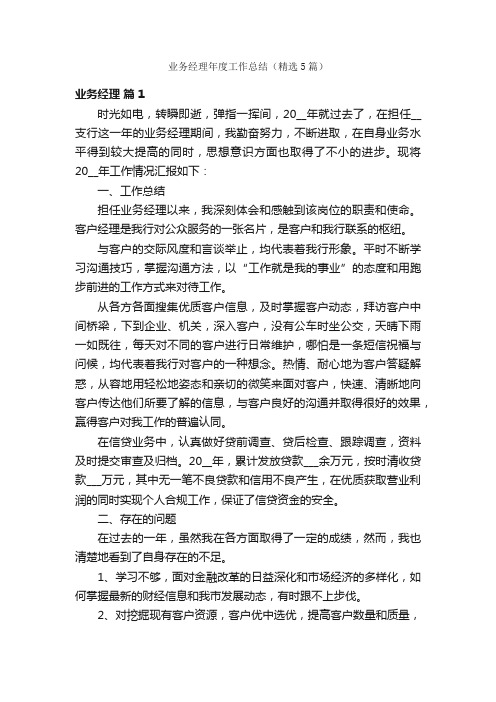 业务经理年度工作总结（精选5篇）

业务经理 篇1

时光如电，转瞬即逝，弹指一挥间，20__年就过去了，在担任__支行这一年的业务经理期间，我勤奋努力，不断进取，在自身业务水平得到较大提高的同时，思想意识方面也取得了不小的进步。现将20__年工作情况汇报如下：

一、工作总结

担任业务经理以来，我深刻体会和感触到该岗位的职责和使命。客户经理是我行对公众服务的一张名片，是客户和我行联系的枢纽。

与客户的交际风度和言谈举止，均代表着我行形象。平时不断学习沟通技巧，掌握沟通方法，以“工作就是我的事业”的态度和用跑步前进的工作方式来对待工作。

从各方各面搜集优质客户信息，及时掌握客户动态，拜访客户中间桥梁，下到企业、机关，深入客户，没有公车时坐公交，天晴下雨一如既往，每天对不同的客户进行日常维护，哪怕是一条短信祝福与问候，均代表着我行对客户的一种想念。热情、耐心地为客户答疑解惑，从容地用轻松地姿态和亲切的微笑来面对客户，快速、清晰地向客户传达他们所要了解的信息，与客户良好的沟通并取得很好的效果，赢得客户对我工作的普遍认同。

在信贷业务中，认真做好贷前调查、贷后检查、跟踪调查，资料及时提交审查及归档。20__年，累计发放贷款___余万元，按时清收贷款___万元，其中无一笔不良贷款和信用不良产生，在优质获取营业利润的同时实现个人合规工作，保证了信贷资金的安全。

二、存在的问题

在过去的一年，虽然我在各方面取得了一定的成绩，然而，我也清楚地看到了自身存在的不足。

1、学习不够，面对金融改革的日益深化和市场经济的多样化，如何掌握最新的财经信息和我市发展动态，有时跟不上步伐。

2、对挖掘现有客户资源，客户优中选优，提高客户数量和质量，